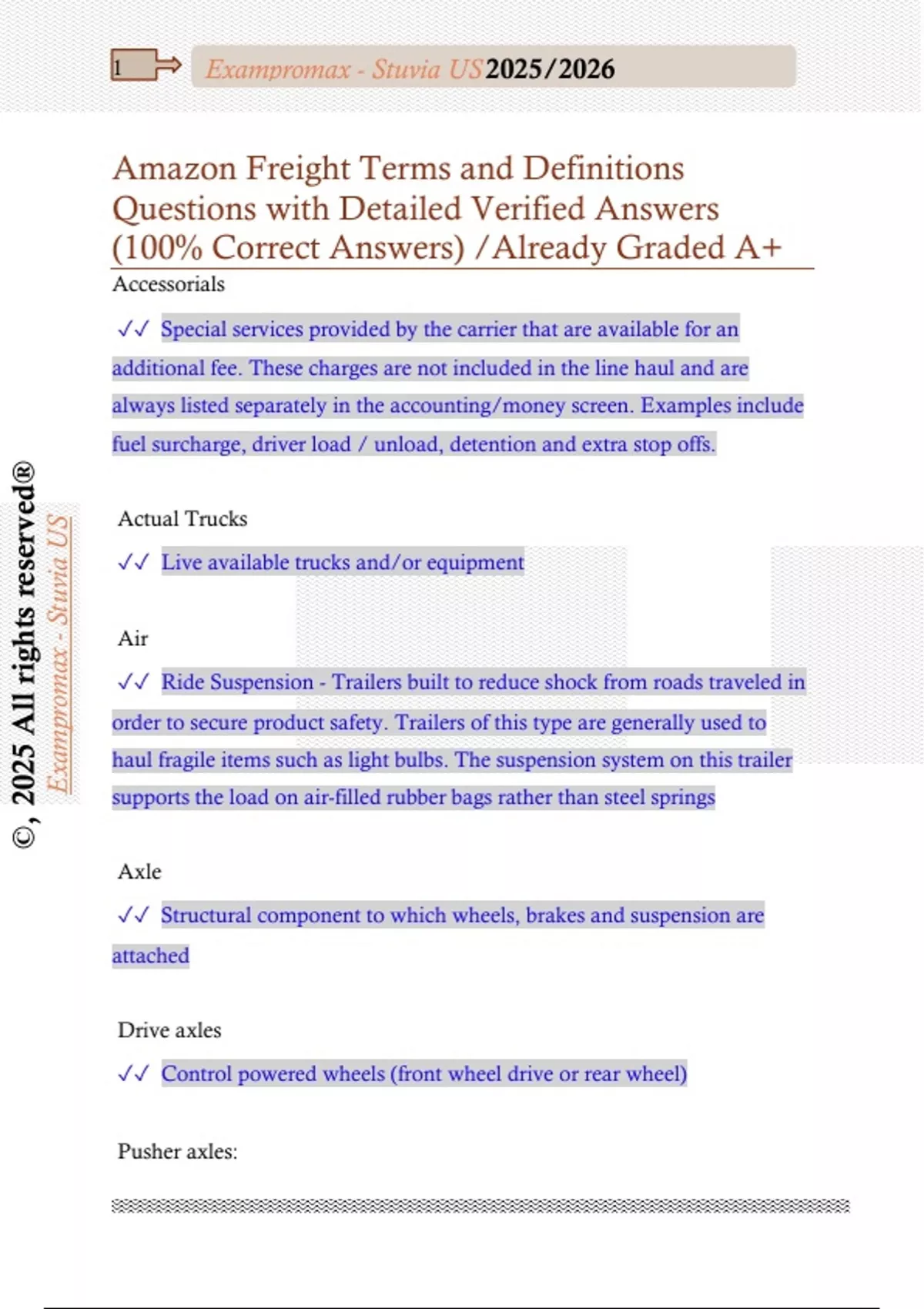 1

Exampromax - Stuvia US 2025/2026

Amazon Freight Terms and Definitions Questions with Detailed Verified Answers (100% Correct Answers) /Already Graded A+

Accessorials

✓✓ Special services provided by the carrier that are available for an additional fee. These charges are not included in the line haul and are always listed separately in the accounting/money screen. Examples include fuel surcharge, driver load / unload, detention and extra stop offs.

Actual Trucks

✓✓ Live available trucks and/or equipment

Air

✓✓ Ride Suspension - Trailers built to reduce shock from roads traveled in order to secure product safety. Trailers of this type are generally used to haul fragile items such as light bulbs. The suspension system on this trailer supports the load on air-filled rubber bags rather than steel springs

Axle

✓✓ Structural component to which wheels, brakes and suspension are attached

Drive axles

✓✓ Control powered wheels (front wheel drive or rear wheel)

Pusher axles:

©, 2025 All rights reserved®

Exampromax - Stuvia US